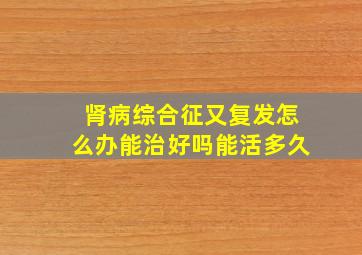 肾病综合征又复发怎么办能治好吗能活多久